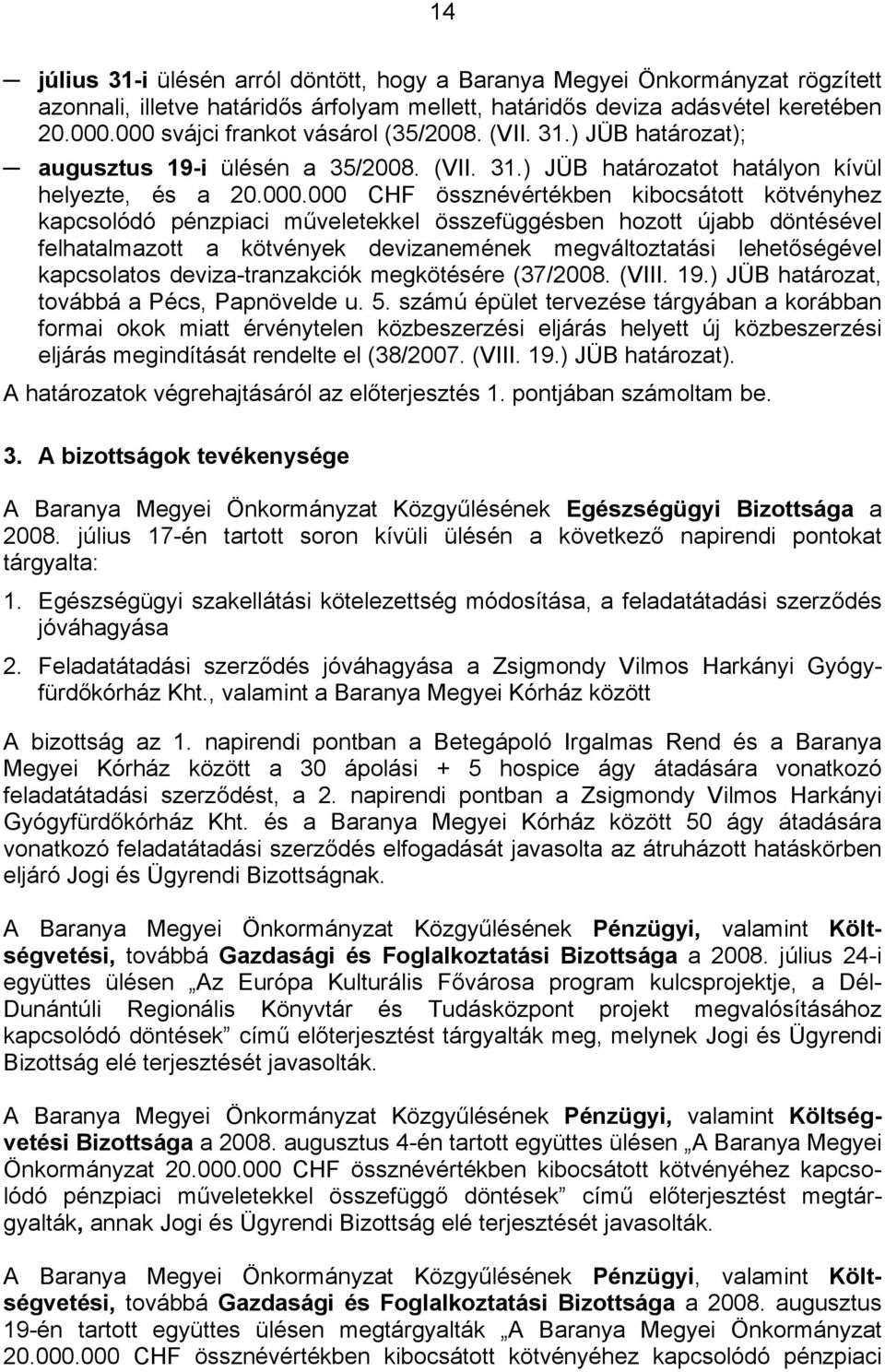 14

— július 31-i ülésén arról döntött, hogy a Baranya Megyei Önkormányzat rögzített azonnali, illetve határidős árfolyam mellett, határidős deviza adásvétel keretében 20.000.000 svájci frankot vásárol (35/2008. (VII. 31.) JÜB határozat);

— augusztus 19-i ülésén a 35/2008. (VII. 31.) JÜB határozatot hatályon kívül helyezte, és a 20.000.000 CHF össznévértékben kibocsátott kötvényhez kapcsolódó pénzpiaci műveletekkel összefüggésben hozott újabb döntésével felhatalmazott a kötvények devizanemének megváltoztatási lehetőségével kapcsolatos deviza-tranzakciók megkötésére (37/2008. (VIII. 19.) JÜB határozat, továbbá a Pécs, Papnövelde u. 5. számú épület tervezése tárgyában a korábban formai okok miatt érvénytelen közbeszerzési eljárás helyett új közbeszerzési eljárás megindítását rendelte el (38/2007. (VIII. 19.) JÜB határozat).

A határozatok végrehajtásáról az előterjesztés 1. pontjában számoltam be.

3. A bizottságok tevékenysége

A Baranya Megyei Önkormányzat Közgyűlésének Egészségügyi Bizottsága a 2008. július 17-én tartott soron kívüli ülésén a következő napirendi pontokat tárgyalta:

1. Egészségügyi szakellátási kötelezettség módosítása, a feladatátadási szerződés jóváhagyása

2. Feladatátadási szerződés jóváhagyása a Zsigmondy Vilmos Harkányi Gyógyfürdőkórház Kht., valamint a Baranya Megyei Kórház között

A bizottság az 1. napirendi pontban a Betegápoló Irgalmas Rend és a Baranya Megyei Kórház között a 30 ápolási + 5 hospice ágy átadására vonatkozó feladatátadási szerződést, a 2. napirendi pontban a Zsigmondy Vilmos Harkányi Gyógyfürdőkórház Kht. és a Baranya Megyei Kórház között 50 ágy átadására vonatkozó feladatátadási szerződés elfogadását javasolta az átruházott hatáskörben eljáró Jogi és Ügyrendi Bizottságnak.

A Baranya Megyei Önkormányzat Közgyűlésének Pénzügyi, valamint Költségvetési, továbbá Gazdasági és Foglalkoztatási Bizottsága a 2008. július 24-i együttes ülésen „Az Európa Kulturális Fővárosa program kulcsprojektje, a Dél-Dunántúli Regionális Könyvtár és Tudásközpont projekt megvalósításához kapcsolódó döntések” című előterjesztést tárgyalták meg, melynek Jogi és Ügyrendi Bizottság elé terjesztését javasolták.

A Baranya Megyei Önkormányzat Közgyűlésének Pénzügyi, valamint Költségvetési Bizottsága a 2008. augusztus 4-én tartott együttes ülésen „A Baranya Megyei Önkormányzat 20.000.000 CHF össznévértékben kibocsátott kötvényéhez kapcsolódó pénzpiaci műveletekkel összefüggő döntések” című előterjesztést megtárgyalták, annak Jogi és Ügyrendi Bizottság elé terjesztését javasolták.

A Baranya Megyei Önkormányzat Közgyűlésének Pénzügyi, valamint Költségvetési, továbbá Gazdasági és Foglalkoztatási Bizottsága a 2008. augusztus 19-én tartott együttes ülésen megtárgyalták „A Baranya Megyei Önkormányzat 20.000.000 CHF össznévértékben kibocsátott kötvényéhez kapcsolódó pénzpiaci